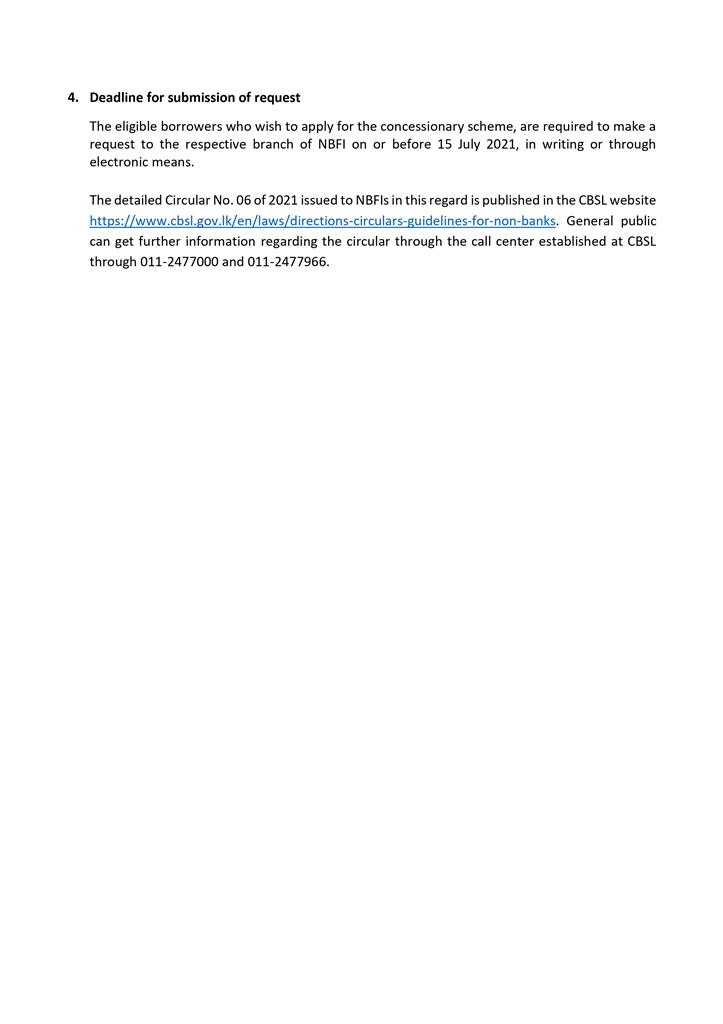 4. Deadline for submission of request

The eligible borrowers who wish to apply for the concessionary scheme, are required to make a request to the respective branch of NBFI on or before 15 July 2021, in writing or through electronic means.

The detailed Circular No. 06 of 2021 issued to NBFIs in this regard is published in the CBSL website https://www.cbsl.gov.lk/en/laws/directions-circulars-guidelines-for-non-banks. General public can get further information regarding the circular through the call center established at CBSL through 011-2477000 and 011-2477966.